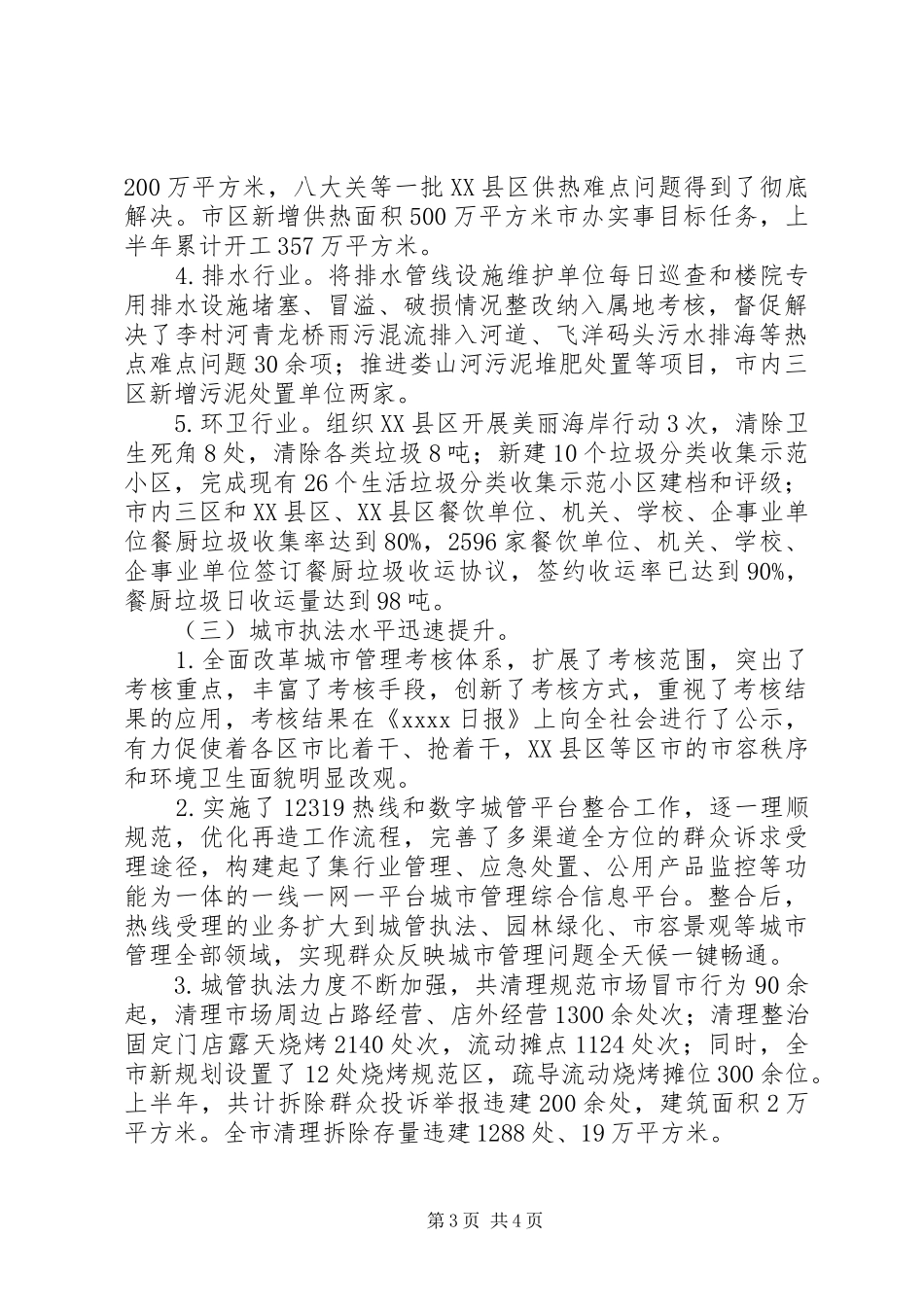 200万平方米，八大关等一批XX县区供热难点问题得到了彻底解决。市区新增供热面积500万平方米市办实事目标任务，上半年累计开工357万平方米。

4.排水行业。将排水管线设施维护单位每日巡查和楼院专用排水设施堵塞、冒溢、破损情况整改纳入属地考核，督促解决了李村河青龙桥雨污混流排入河道、飞洋码头污水排海等热点难点问题30余项；推进娄山河污泥堆肥处置等项目，市内三区新增污泥处置单位两家。

5.环卫行业。组织XX县区开展美丽海岸行动3次，清除卫生死角8处，清除各类垃圾8吨；新建10个垃圾分类收集示范小区，完成现有26个生活垃圾分类收集示范小区建档和评级；市内三区和XX县区、XX县区餐饮单位、机关、学校、企事业单位餐厨垃圾收集率达到80%，2596家餐饮单位、机关、学校、企事业单位签订餐厨垃圾收运协议，签约收运率已达到90%，餐厨垃圾日收运量达到98吨。

（三）城市执法水平迅速提升。

1.全面改革城市管理考核体系，扩展了考核范围，突出了考核重点，丰富了考核手段，创新了考核方式，重视了考核结果的应用，考核结果在《xxxx日报》上向全社会进行了公示，有力促使着各区市比着干、抢着干，XX县区等区市的市容秩序和环境卫生面貌明显改观。

2.实施了12319热线和数字城管平台整合工作，逐一理顺规范，优化再造工作流程，完善了多渠道全方位的群众诉求受理途径，构建起了集行业管理、应急处置、公用产品监控等功能为一体的一线一网一平台城市管理综合信息平台。整合后，热线受理的业务扩大到城管执法、园林绿化、市容景观等城市管理全部领域，实现群众反映城市管理问题全天候一键畅通。

3.城管执法力度不断加强，共清理规范市场冒市行为90余起，清理市场周边占路经营、店外经营1300余处次；清理整治固定门店露天烧烤2140处次，流动摊点1124处次；同时，全市新规划设置了12处烧烤规范区，疏导流动烧烤摊位300余位。上半年，共计拆除群众投诉举报违建200余处，建筑面积2万平方米。全市清理拆除存量违建1288处、19万平方米。

第3页 共4页